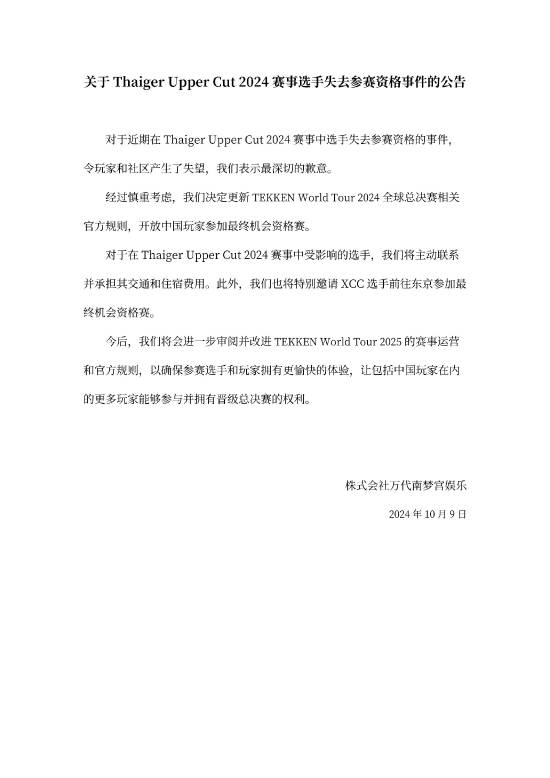 关于 Thaiger Upper Cut 2024 赛事选手失去参赛资格事件的公告

对于近期在 Thaiger Upper Cut 2024 赛事中选手失去参赛资格的事件，令玩家和社区产生了失望，我们表示最深切的歉意。

经过慎重考虑，我们决定更新 TEKKEN World Tour 2024 全球总决赛相关官方规则，开放中国玩家参加最终机会资格赛。

对于在 Thaiger Upper Cut 2024 赛事中受影响的选手，我们将主动联系并承担其交通和住宿费用。此外，我们也将特别邀请 XCC 选手前往东京参加最终机会资格赛。

今后，我们将会进一步审阅并改进 TEKKEN World Tour 2025 的赛事运营和官方规则，以确保参赛选手和玩家拥有更愉快的体验，让包括中国玩家在内的更多玩家能够参与并拥有晋级总决赛的权利。

株式会社万代南梦宫娱乐

2024 年 10 月 9 日